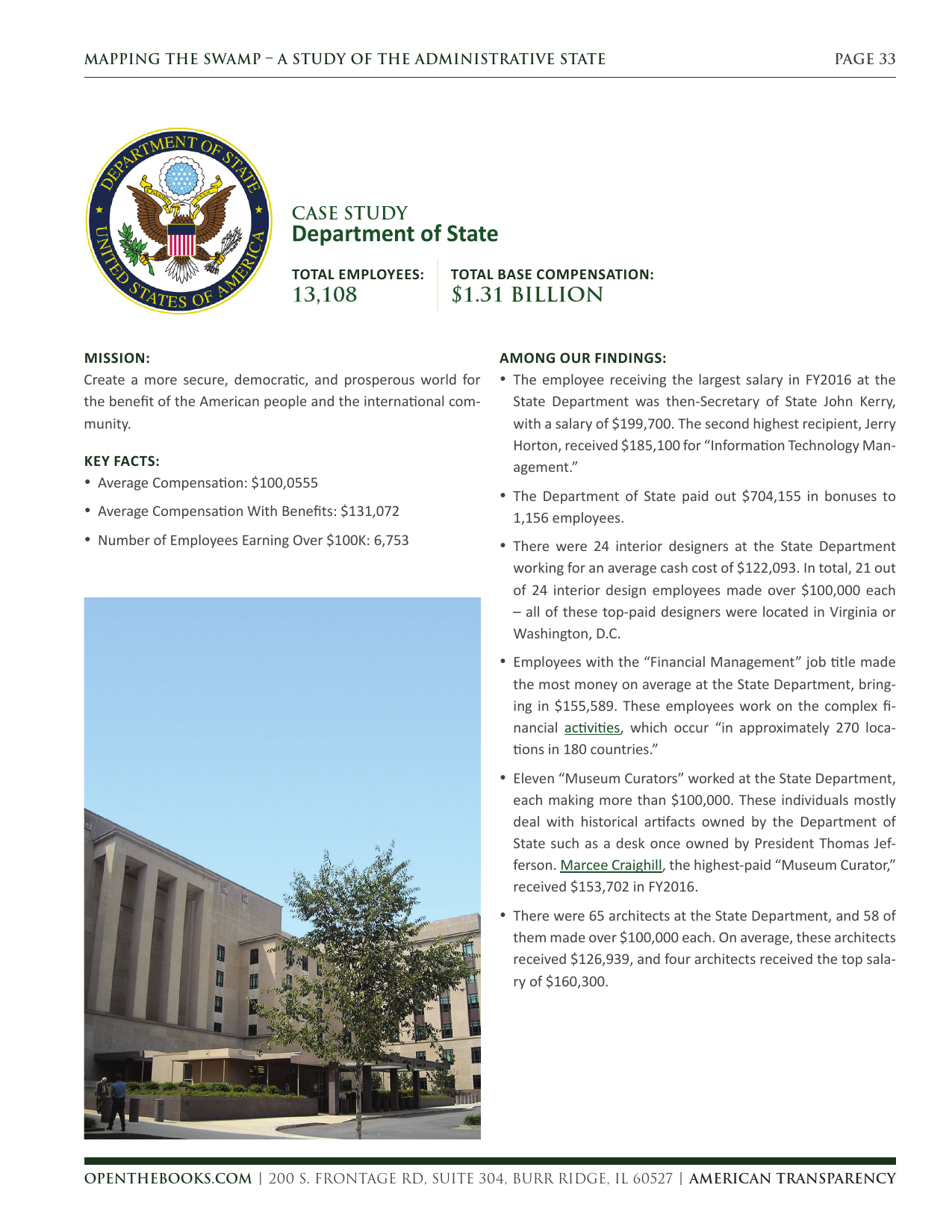 MAPPING THE SWAMP – A STUDY OF THE ADMINISTRATIVE STATE

PAGE 33

DEPARTMENT OF STATE
UNITED STATES OF AMERICA

CASE STUDY
Department of State

TOTAL EMPLOYEES:
13,108

TOTAL BASE COMPENSATION:
$1.31 BILLION

MISSION:
Create a more secure, democratic, and prosperous world for the benefit of the American people and the international community.

KEY FACTS:
• Average Compensation: $100,0555
• Average Compensation With Benefits: $131,072
• Number of Employees Earning Over $100K: 6,753

AMONG OUR FINDINGS:
• The employee receiving the largest salary in FY2016 at the State Department was then-Secretary of State John Kerry, with a salary of $199,700. The second highest recipient, Jerry Horton, received $185,100 for “Information Technology Management.”
• The Department of State paid out $704,155 in bonuses to 1,156 employees.
• There were 24 interior designers at the State Department working for an average cash cost of $122,093. In total, 21 out of 24 interior design employees made over $100,000 each – all of these top-paid designers were located in Virginia or Washington, D.C.
• Employees with the “Financial Management” job title made the most money on average at the State Department, bringing in $155,589. These employees work on the complex financial activities, which occur “in approximately 270 locations in 180 countries.”
• Eleven “Museum Curators” worked at the State Department, each making more than $100,000. These individuals mostly deal with historical artifacts owned by the Department of State such as a desk once owned by President Thomas Jefferson. Marcee Craighill, the highest-paid “Museum Curator,” received $153,702 in FY2016.
• There were 65 architects at the State Department, and 58 of them made over $100,000 each. On average, these architects received $126,939, and four architects received the top salary of $160,300.

OPENTHEBOOKS.COM | 200 S. FRONTAGE RD, SUITE 304, BURR RIDGE, IL 60527 | AMERICAN TRANSPARENCY